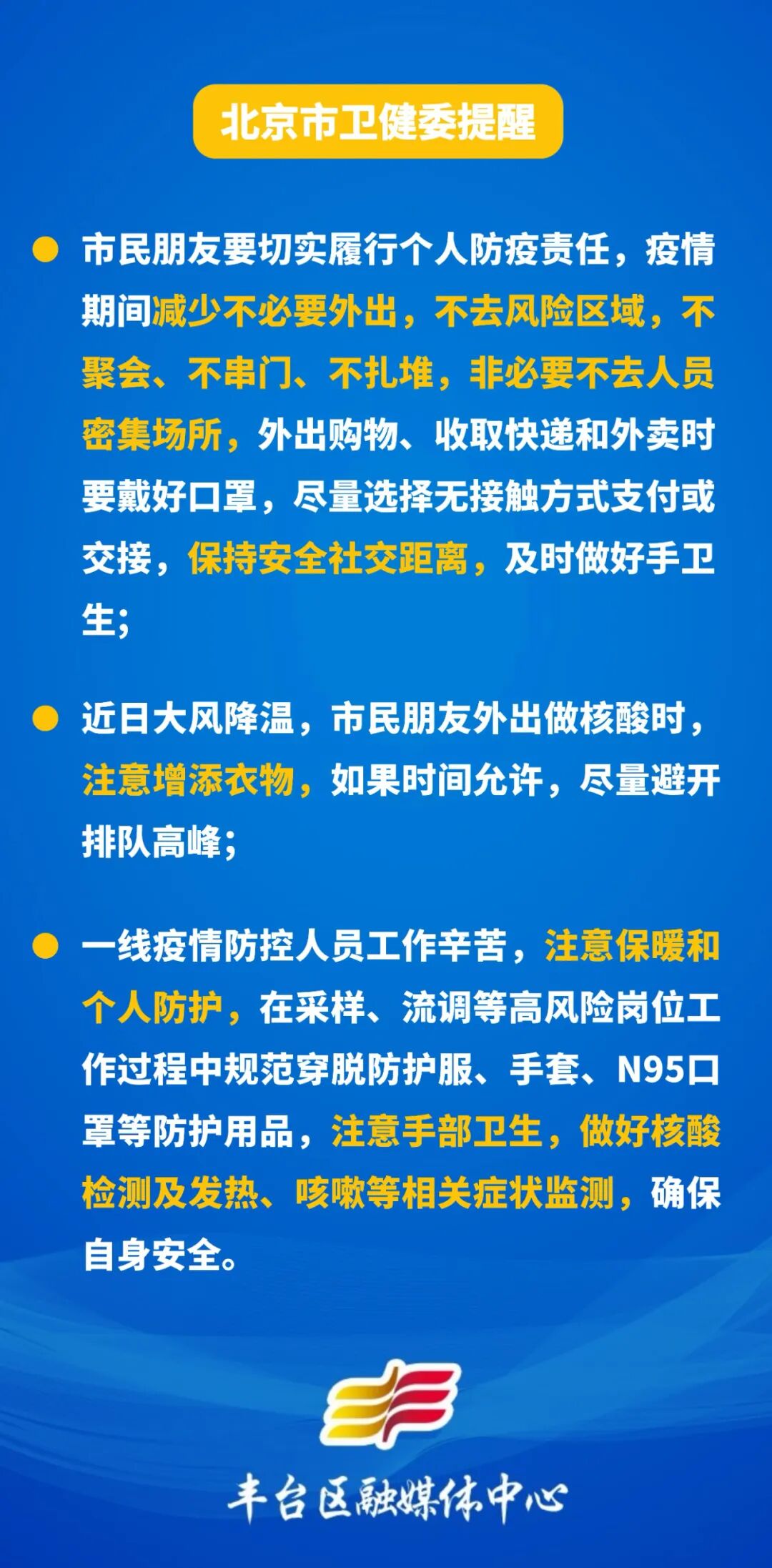 北京市卫健委提醒

• 市民朋友要切实履行个人防疫责任，疫情期间减少不必要外出，不去风险区域，不聚会、不串门、不扎堆，非必要不去人员密集场所，外出购物、收取快递和外卖时要戴好口罩，尽量选择无接触方式支付或交接，保持安全社交距离，及时做好手卫生；

• 近日大风降温，市民朋友外出做核酸时，注意增添衣物，如果时间允许，尽量避开排队高峰；

• 一线疫情防控人员工作辛苦，注意保暖和个人防护，在采样、流调等高风险岗位工作过程中规范穿脱防护服、手套、N95口罩等防护用品，注意手部卫生，做好核酸检测及发热、咳嗽等相关症状监测，确保自身安全。

丰台区融媒体中心